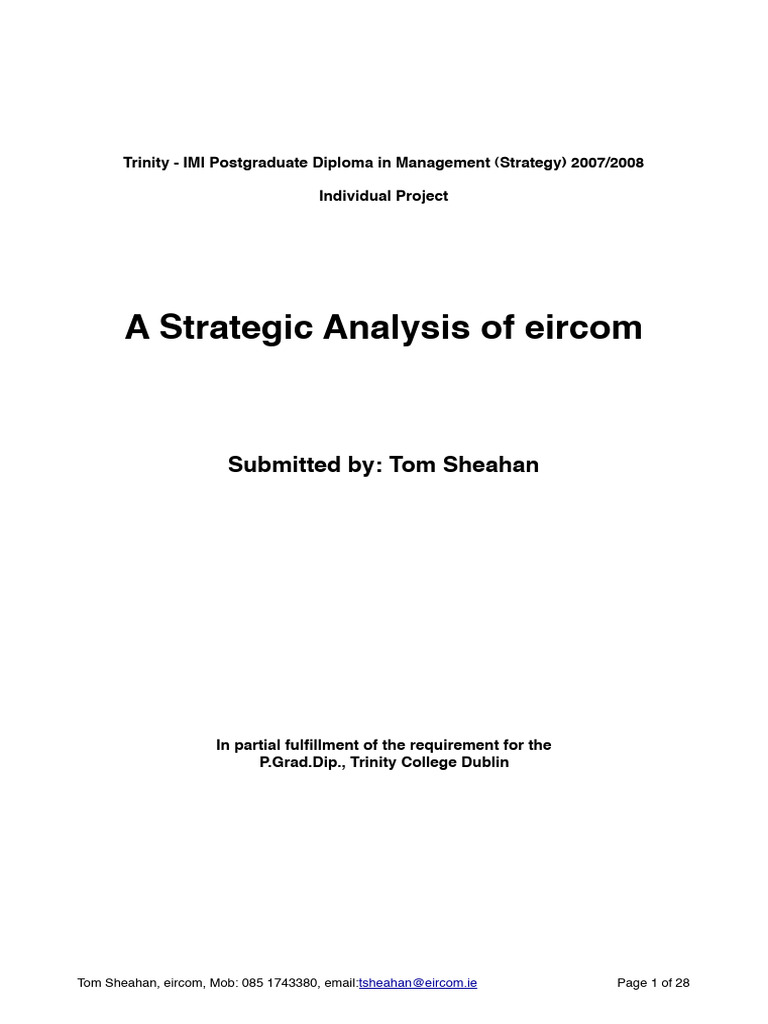 Trinity - IMI Postgraduate Diploma in Management (Strategy) 2007/2008

Individual Project

A Strategic Analysis of eircom

Submitted by: Tom Sheahan

In partial fulfillment of the requirement for the P.Grad.Dip., Trinity College Dublin

Tom Sheahan, eircom, Mob: 085 1743380, email:tsheahan@eircom.ie

Page 1 of 28